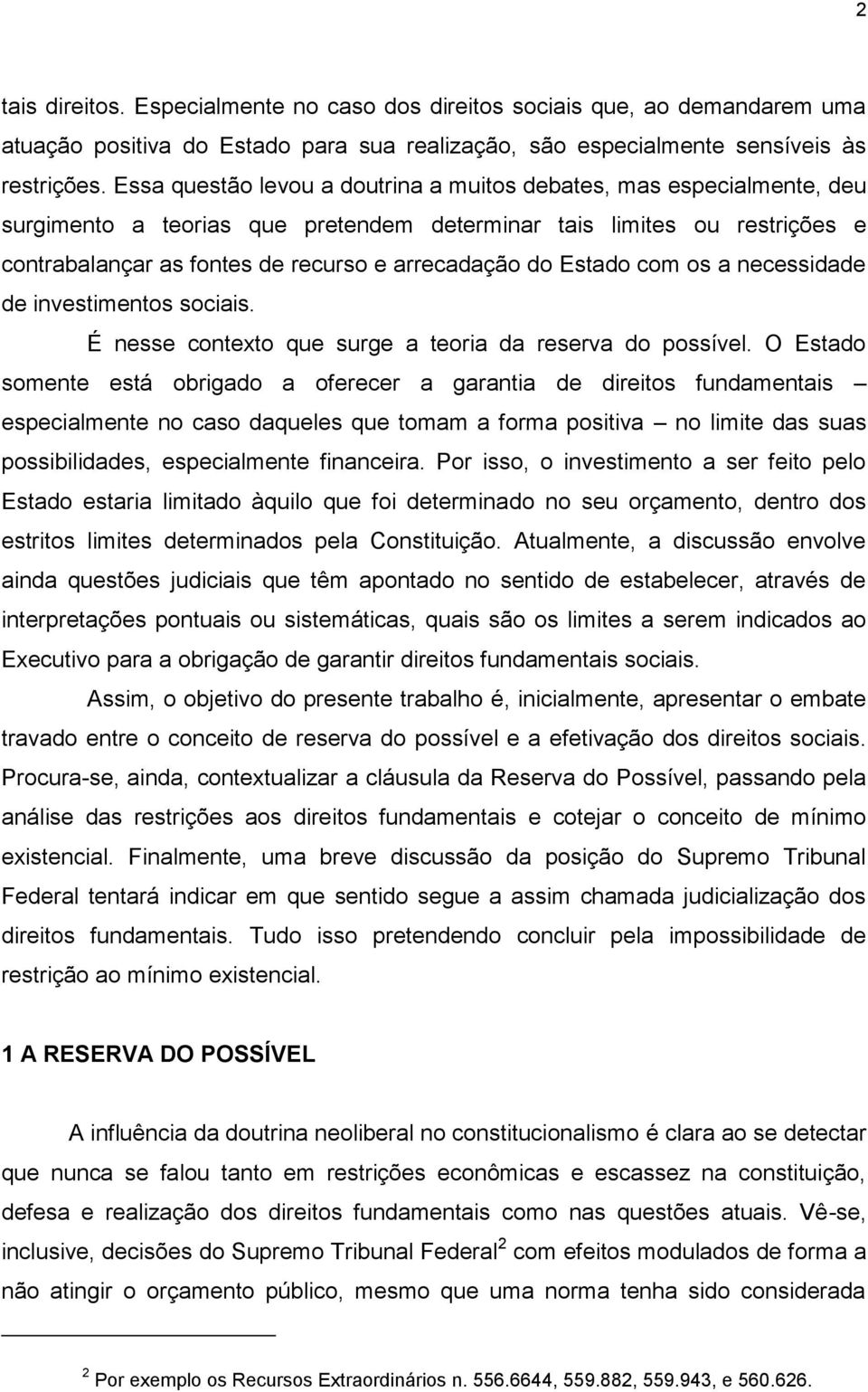 2

tais direitos. Especialmente no caso dos direitos sociais que, ao demandarem uma atuação positiva do Estado para sua realização, são especialmente sensíveis às restrições. Essa questão levou a doutrina a muitos debates, mas especialmente, deu surgimento a teorias que pretendem determinar tais limites ou restrições e contrabalançar as fontes de recurso e arrecadação do Estado com os a necessidade de investimentos sociais.

É nesse contexto que surge a teoria da reserva do possível. O Estado somente está obrigado a oferecer a garantia de direitos fundamentais – especialmente no caso daqueles que tomam a forma positiva – no limite das suas possibilidades, especialmente financeira. Por isso, o investimento a ser feito pelo Estado estaria limitado àquilo que foi determinado no seu orçamento, dentro dos estritos limites determinados pela Constituição. Atualmente, a discussão envolve ainda questões judiciais que têm apontado no sentido de estabelecer, através de interpretações pontuais ou sistemáticas, quais são os limites a serem indicados ao Executivo para a obrigação de garantir direitos fundamentais sociais.

Assim, o objetivo do presente trabalho é, inicialmente, apresentar o embate travado entre o conceito de reserva do possível e a efetivação dos direitos sociais. Procura-se, ainda, contextualizar a cláusula da Reserva do Possível, passando pela análise das restrições aos direitos fundamentais e cotejar o conceito de mínimo existencial. Finalmente, uma breve discussão da posição do Supremo Tribunal Federal tentará indicar em que sentido segue a assim chamada judicialização dos direitos fundamentais. Tudo isso pretendendo concluir pela impossibilidade de restrição ao mínimo existencial.

1 A RESERVA DO POSSÍVEL

A influência da doutrina neoliberal no constitucionalismo é clara ao se detectar que nunca se falou tanto em restrições econômicas e escassez na constituição, defesa e realização dos direitos fundamentais como nas questões atuais. Vê-se, inclusive, decisões do Supremo Tribunal Federal$^2$ com efeitos modulados de forma a não atingir o orçamento público, mesmo que uma norma tenha sido considerada

$^2$ Por exemplo os Recursos Extraordinários n. 556.6644, 559.882, 559.943, e 560.626.